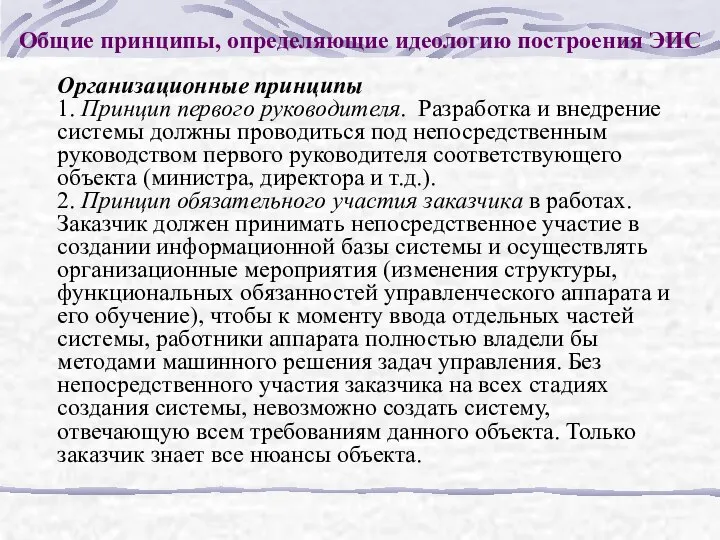 Общие принципы, определяющие идеологию построения ЭИС

Организационные принципы
1. Принцип первого руководителя. Разработка и внедрение системы должны проводиться под непосредственным руководством первого руководителя соответствующего объекта (министра, директора и т.д.).
2. Принцип обязательного участия заказчика в работах. Заказчик должен принимать непосредственное участие в создании информационной базы системы и осуществлять организационные мероприятия (изменения структуры, функциональных обязанностей управленческого аппарата и его обучение), чтобы к моменту ввода отдельных частей системы, работники аппарата полностью владели бы методами машинного решения задач управления. Без непосредственного участия заказчика на всех стадиях создания системы, невозможно создать систему, отвечающую всем требованиям данного объекта. Только заказчик знает все нюансы объекта.